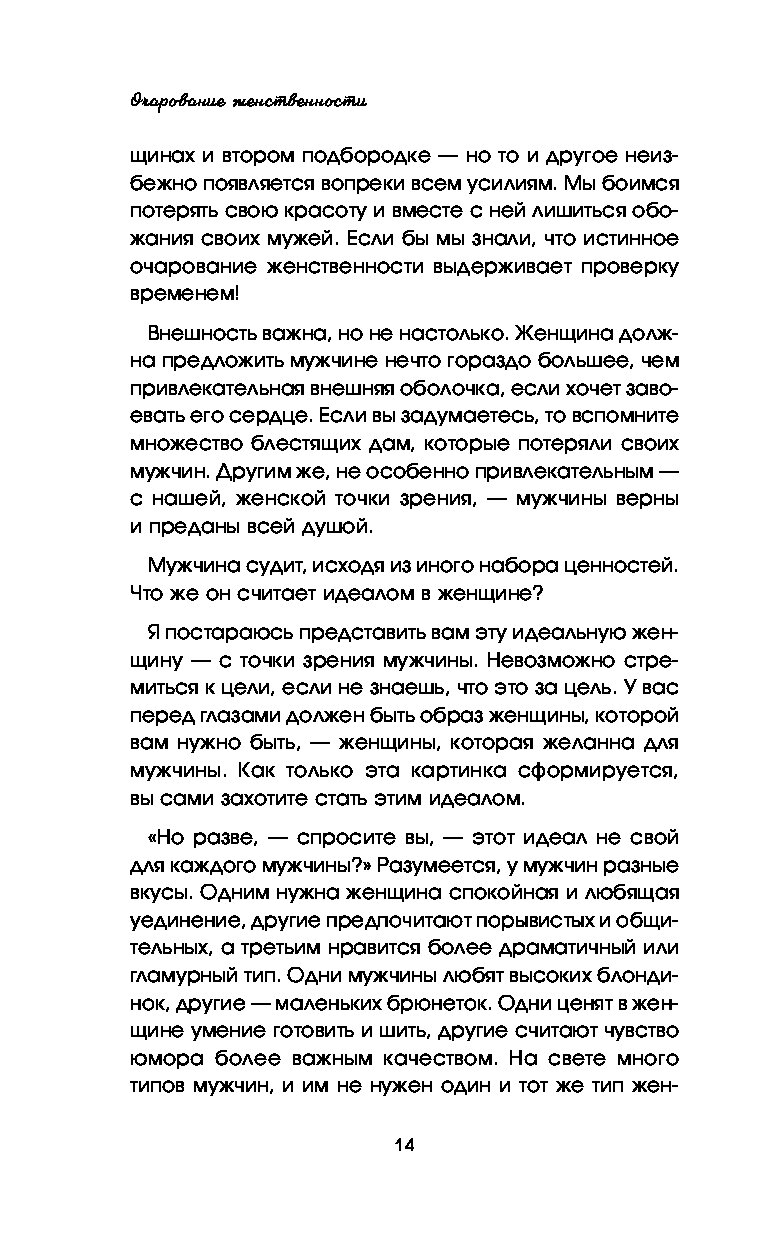 Очарование женственности

щинах и втором подбородке — но то и другое неизбежно появляется вопреки всем усилиям. Мы боимся потерять свою красоту и вместе с ней лишиться обожания своих мужей. Если бы мы знали, что истинное очарование женственности выдерживает проверку временем!

Внешность важна, но не настолько. Женщина должна предложить мужчине нечто гораздо большее, чем привлекательная внешняя оболочка, если хочет завоевать его сердце. Если вы задумаетесь, то вспомните множество блестящих дам, которые потеряли своих мужчин. Другим же, не особенно привлекательным — с нашей, женской точки зрения, — мужчины верны и преданы всей душой.

Мужчина судит, исходя из иного набора ценностей. Что же он считает идеалом в женщине?

Я постараюсь представить вам эту идеальную женщину — с точки зрения мужчины. Невозможно стремиться к цели, если не знаешь, что это за цель. У вас перед глазами должен быть образ женщины, которой вам нужно быть, — женщины, которая желанна для мужчины. Как только эта картинка сформируется, вы сами захотите стать этим идеалом.

«Но разве, — спросите вы, — этот идеал не свой для каждого мужчины?» Разумеется, у мужчин разные вкусы. Одним нужна женщина спокойная и любящая уединение, другие предпочитают порывистых и общительных, а третьим нравится более драматичный или гламурный тип. Одни мужчины любят высоких блондинок, другие — маленьких брюнеток. Одни ценят в женщине умение готовить и шить, другие считают чувство юмора более важным качеством. На свете много типов мужчин, и им не нужен один и тот же тип жен-

14